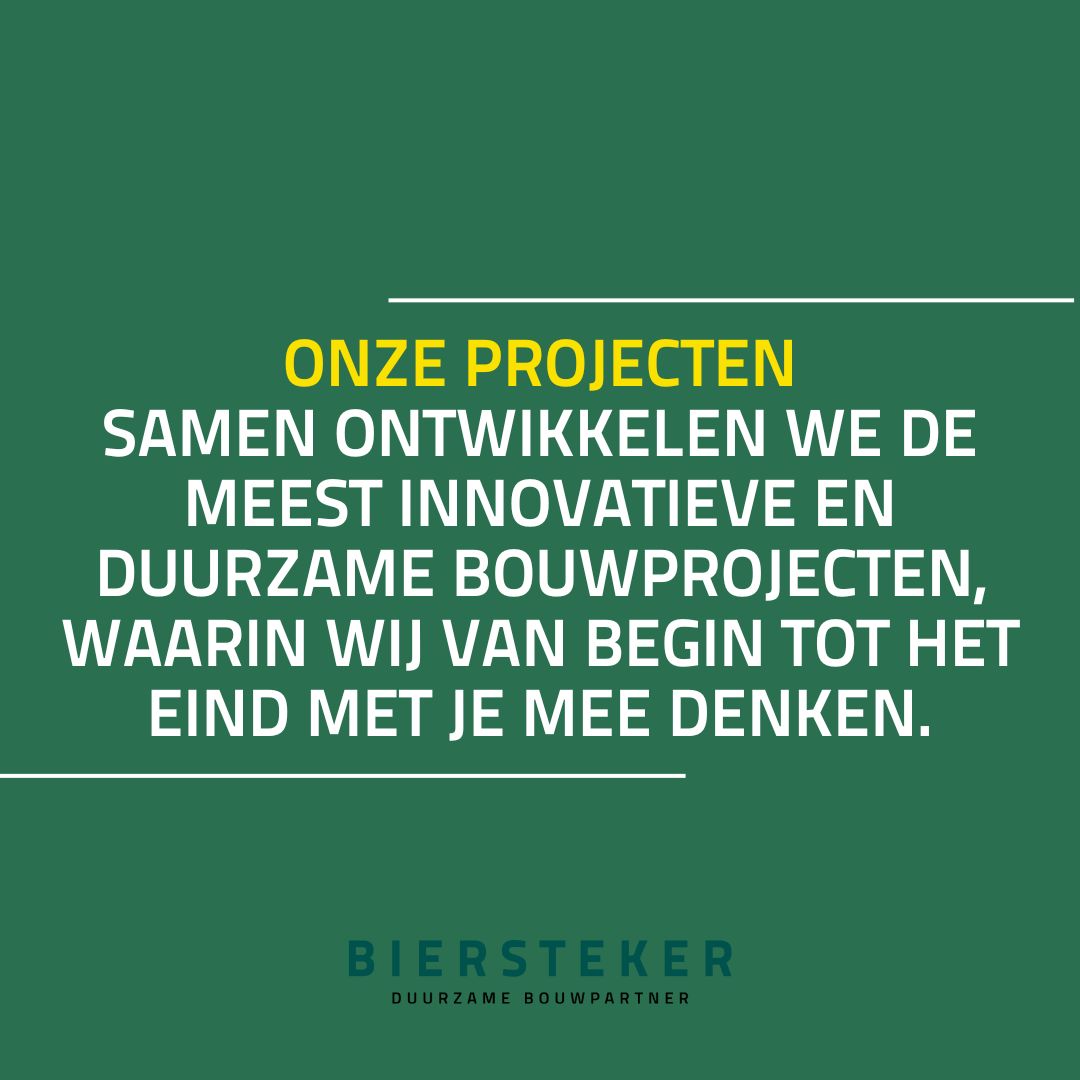 ONZE PROJECTEN
SAMEN ONTWIKKELEN WE DE MEEST INNOVATIEVE EN DUURZAME BOUWPROJECTEN, WAARIN WIJ VAN BEGIN TOT HET EIND MET JE MEE DENKEN.

BIERSTEKER
DUURZAME BOUWPARTNER